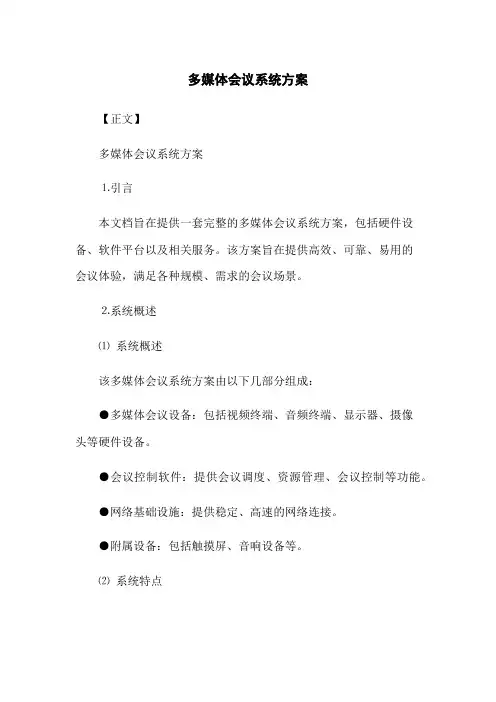 多媒体会议系统方案

【正文】

多媒体会议系统方案

1.引言

本文档旨在提供一套完整的多媒体会议系统方案，包括硬件设备、软件平台以及相关服务。该方案旨在提供高效、可靠、易用的会议体验，满足各种规模、需求的会议场景。

2.系统概述

⑴ 系统概述

该多媒体会议系统方案由以下几部分组成：

●多媒体会议设备：包括视频终端、音频终端、显示器、摄像头等硬件设备。

●会议控制软件：提供会议调度、资源管理、会议控制等功能。

●网络基础设施：提供稳定、高速的网络连接。

●附属设备：包括触摸屏、音响设备等。

⑵ 系统特点